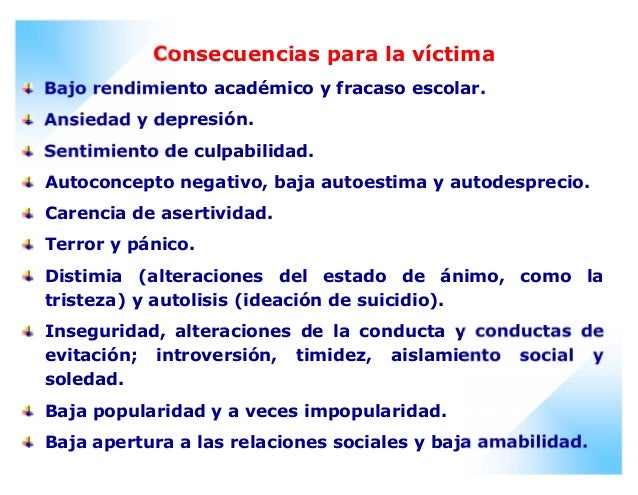 Consecuencias para la víctima

Bajo rendimiento académico y fracaso escolar.

Ansiedad y depresión.

Sentimiento de culpabilidad.

Autoconcepto negativo, baja autoestima y autodesprecio.

Carencia de asertividad.

Terror y pánico.

Distimia (alteraciones del estado de ánimo, como la tristeza) y autolisis (ideación de suicidio).

Inseguridad, alteraciones de la conducta y conductas de evitación; introversión, timidez, aislamiento social y soledad.

Baja popularidad y a veces impopularidad.

Baja apertura a las relaciones sociales y baja amabilidad.